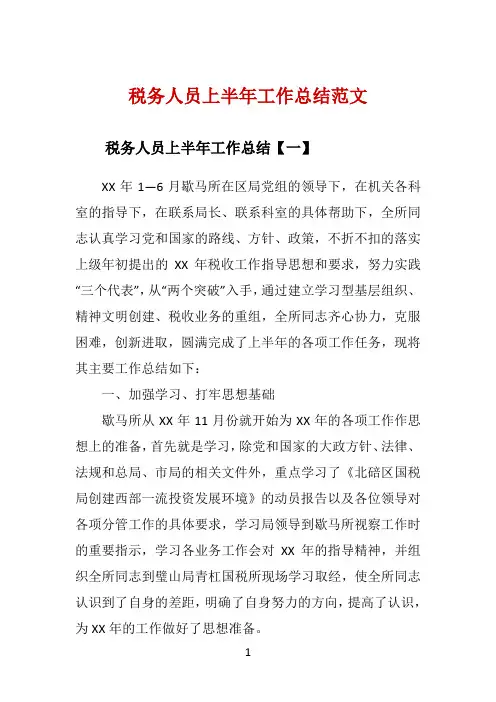 税务人员上半年工作总结范文

税务人员上半年工作总结【一】

XX 年 1—6 月歇马所在区局党组的领导下，在机关各科室的指导下，在联系局长、联系科室的具体帮助下，全所同志认真学习党和国家的路线、方针、政策，不折不扣的落实上级年初提出的 XX 年税收工作指导思想和要求，努力实践“三个代表”，从“两个突破”入手，通过建立学习型基层组织、精神文明创建、税收业务的重组，全所同志齐心协力，克服困难，创新进取，圆满完成了上半年的各项工作任务，现将其主要工作总结如下：

一、加强学习、打牢思想基础

歇马所从 XX 年 11 月份就开始为 XX 年的各项工作作思想上的准备，首先就是学习，除党和国家的大政方针、法律、法规和总局、市局的相关文件外，重点学习了《北碚区国税局创建西部一流投资发展环境》的动员报告以及各位领导对各项分管工作的具体要求，学习局领导到歇马所视察工作时的重要指示，学习各业务工作会对 XX 年的指导精神，并组织全所同志到璧山局青杠国税所现场学习取经，使全所同志认识到了自身的差距，明确了自身努力的方向，提高了认识，为 XX 年的工作做好了思想准备。

1